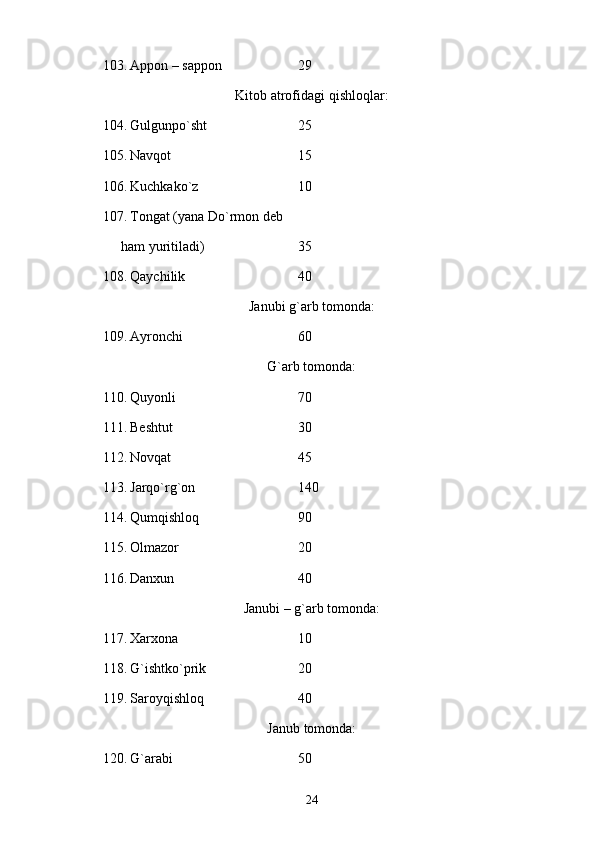 103. Appon – sappon 29

Kitob atrofidagi qishloqlar:

104. Gulgunpo`sht 25

105. Navqot 15

106. Kuchkako`z 10

107. Tongat (yana Do`rmon deb ham yuritiladi) 35

108. Qaychilik 40

Janubi g`arb tomonda:

109. Ayronchi 60

G`arb tomonda:

110. Quyonli 70

111. Beshtut 30

112. Novqat 45

113. Jarqo`rg`on 140

114. Qumqishloq 90

115. Olmazor 20

116. Danxun 40

Janubi – g`arb tomonda:

117. Xarxona 10

118. G`ishtko`prik 20

119. Saroyqishloq 40

Janub tomonda:

120. G`arabi 50

24

Docx.uz